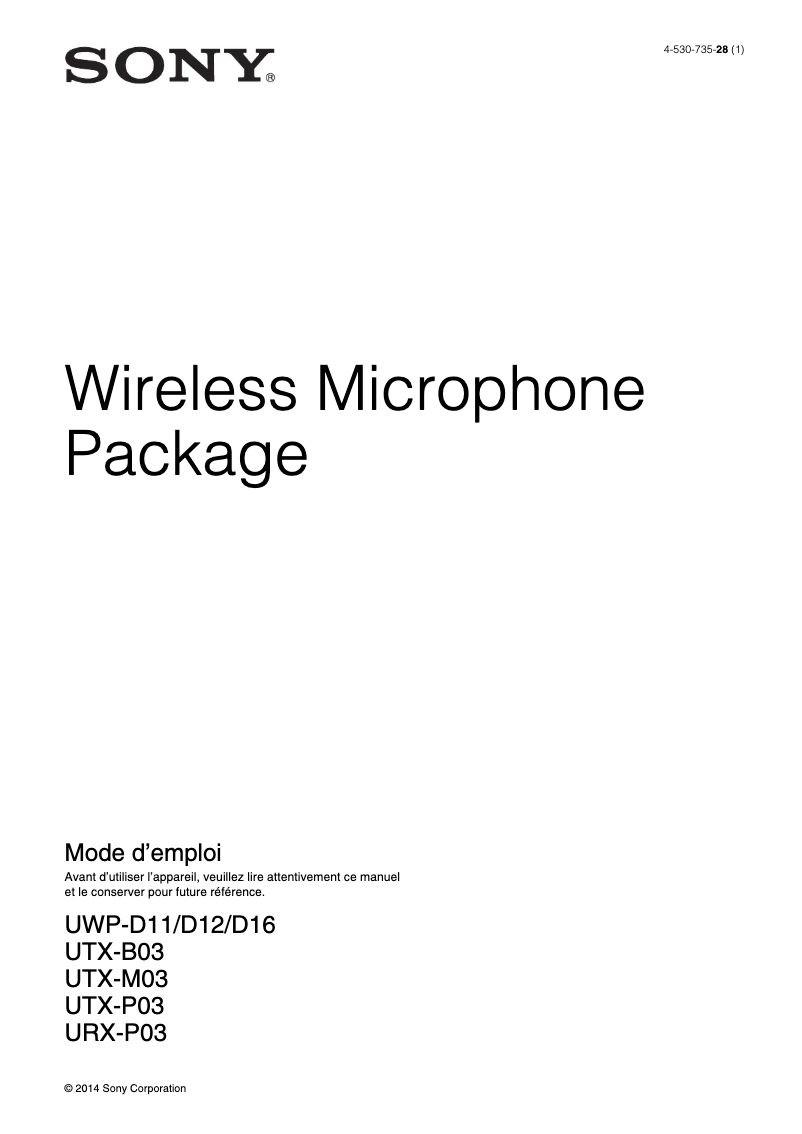 SONY®

4-530-735-28 (1)

Wireless Microphone Package

Mode d'emploi

Avant d'utiliser l'appareil, veuillez lire attentivement ce manuel et le conserver pour future référence.

UWP-D11/D12/D16
UTX-B03
UTX-M03
UTX-P03
URX-P03

© 2014 Sony Corporation